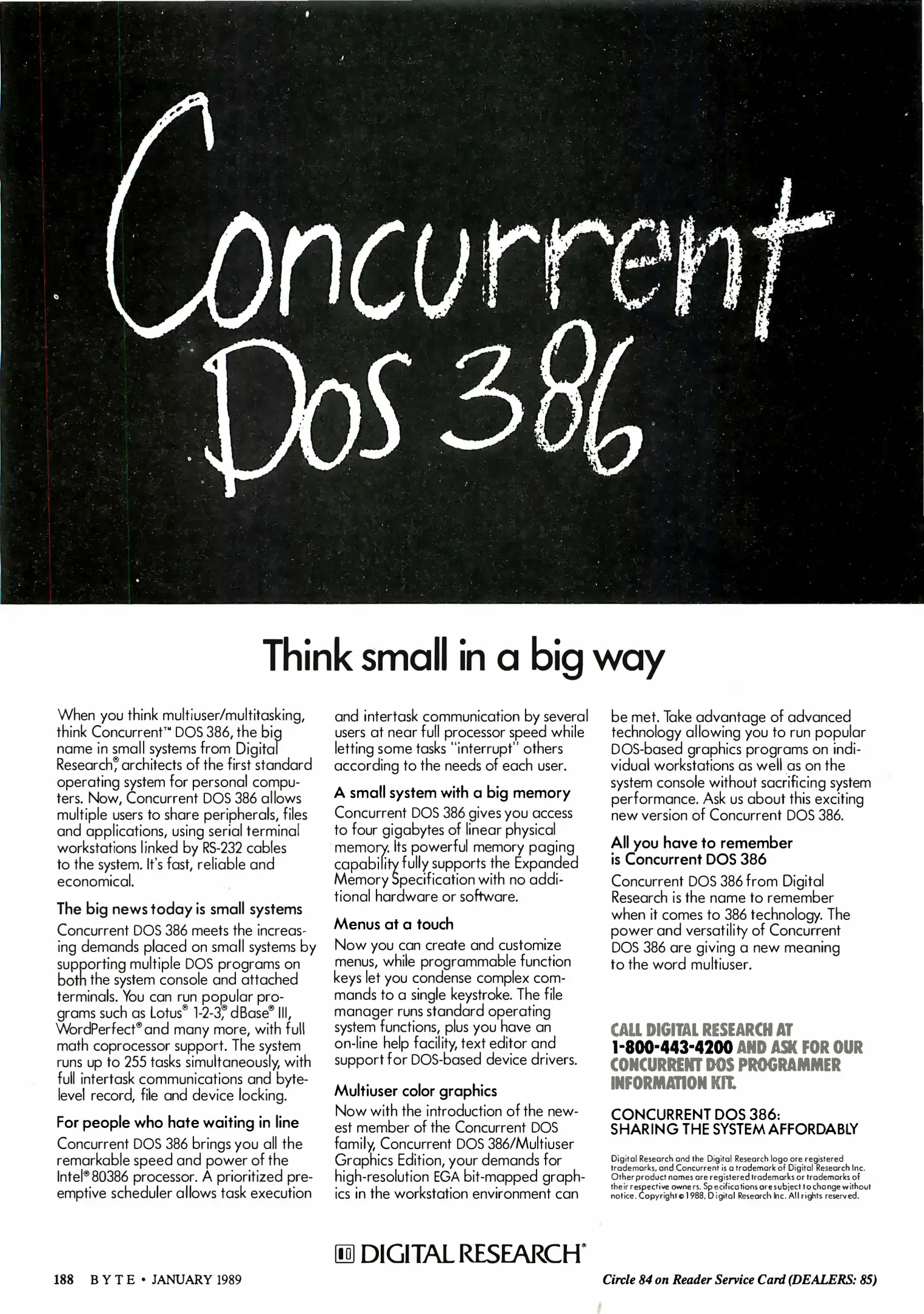 Concurrent DOS 386

Think small in a big way

When you think multiuser/multitasking, think Concurrent™ DOS 386, the big name in small systems from Digital Research®, architects of the first standard operating system for personal computers. Now, Concurrent DOS 386 allows multiple users to share peripherals, files and applications, using serial terminal workstations linked by RS-232 cables to the system. It's fast, reliable and economical.

The big news today is small systems
Concurrent DOS 386 meets the increasing demands placed on small systems by supporting multiple DOS programs on both the system console and attached terminals. You can run popular programs such as Lotus® 1-2-3®, dBase® III, WordPerfect® and many more, with full math coprocessor support. The system runs up to 255 tasks simultaneously, with full intertask communications and byte-level record, file and device locking.

For people who hate waiting in line
Concurrent DOS 386 brings you all the remarkable speed and power of the Intel® 80386 processor. A prioritized preemptive scheduler allows task execution and intertask communication by several users at near full processor speed while letting some tasks "interrupt" others according to the needs of each user.

A small system with a big memory
Concurrent DOS 386 gives you access to four gigabytes of linear physical memory. Its powerful memory paging capability fully supports the Expanded Memory Specification with no additional hardware or software.

Menus at a touch
Now you can create and customize menus, while programmable function keys let you condense complex commands to a single keystroke. The file manager runs standard operating system functions, plus you have an on-line help facility, text editor and support for DOS-based device drivers.

Multiuser color graphics
Now with the introduction of the newest member of the Concurrent DOS family, Concurrent DOS 386/Multiuser Graphics Edition, your demands for high-resolution EGA bit-mapped graphics in the workstation environment can be met. Take advantage of advanced technology allowing you to run popular DOS-based graphics programs on individual workstations as well as on the system console without sacrificing system performance. Ask us about this exciting new version of Concurrent DOS 386.

All you have to remember is Concurrent DOS 386
Concurrent DOS 386 from Digital Research is the name to remember when it comes to 386 technology. The power and versatility of Concurrent DOS 386 are giving a new meaning to the word multiuser.

CALL DIGITAL RESEARCH AT 1-800-443-4200 AND ASK FOR OUR CONCURRENT DOS PROGRAMMER INFORMATION KIT.

CONCURRENT DOS 386: SHARING THE SYSTEM AFFORDABLY

Digital Research and the Digital Research logo are registered trademarks, and Concurrent is a trademark of Digital Research Inc. Other product names are registered trademarks or trademarks of their respective owners. Specifications are subject to change without notice. Copyright © 1988, Digital Research Inc. All rights reserved.

DIGITAL RESEARCH®

188 BYTE • JANUARY 1989

Circle 84 on Reader Service Card (DEALERS: 85)